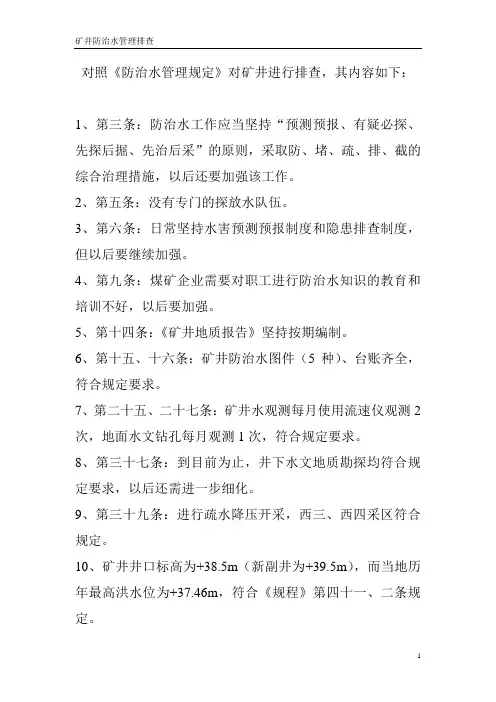 矿井防治水管理排查

对照《防治水管理规定》对矿井进行排查，其内容如下：

1、第三条：防治水工作应当坚持“预测预报、有疑必探、先探后掘、先治后采”的原则，采取防、堵、疏、排、截的综合治理措施，以后还要加强该工作。

2、第五条：没有专门的探放水队伍。

3、第六条：日常坚持水害预测预报制度和隐患排查制度，但以后要继续加强。

4、第九条：煤矿企业需要对职工进行防治水知识的教育和培训不好，以后要加强。

5、第十四条：《矿井地质报告》坚持按期编制。

6、第十五、十六条：矿井防治水图件（5 种）、台账齐全，符合规定要求。

7、第二十五、二十七条：矿井水观测每月使用流速仪观测 2 次，地面水文钻孔每月观测 1 次，符合规定要求。

8、第三十七条：到目前为止，井下水文地质勘探均符合规定要求，以后还需进一步细化。

9、第三十九条：进行疏水降压开采，西三、西四采区符合规定。

10、矿井井口标高为+38.5m（新副井为+39.5m），而当地历年最高洪水位为+37.46m，符合《规程》第四十一、二条规定。

1